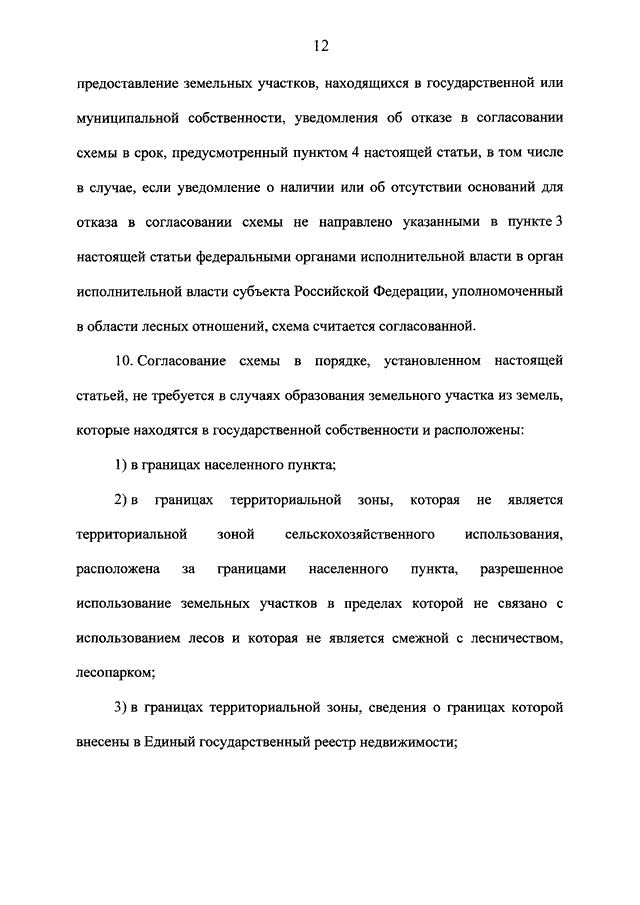 12

предоставление земельных участков, находящихся в государственной или муниципальной собственности, уведомления об отказе в согласовании схемы в срок, предусмотренный пунктом 4 настоящей статьи, в том числе в случае, если уведомление о наличии или об отсутствии оснований для отказа в согласовании схемы не направлено указанными в пункте 3 настоящей статьи федеральными органами исполнительной власти в орган исполнительной власти субъекта Российской Федерации, уполномоченный в области лесных отношений, схема считается согласованной.

10. Согласование схемы в порядке, установленном настоящей статьей, не требуется в случаях образования земельного участка из земель, которые находятся в государственной собственности и расположены:

1) в границах населенного пункта;

2) в границах территориальной зоны, которая не является территориальной зоной сельскохозяйственного использования, расположена за границами населенного пункта, разрешенное использование земельных участков в пределах которой не связано с использованием лесов и которая не является смежной с лесничеством, лесопарком;

3) в границах территориальной зоны, сведения о границах которой внесены в Единый государственный реестр недвижимости;